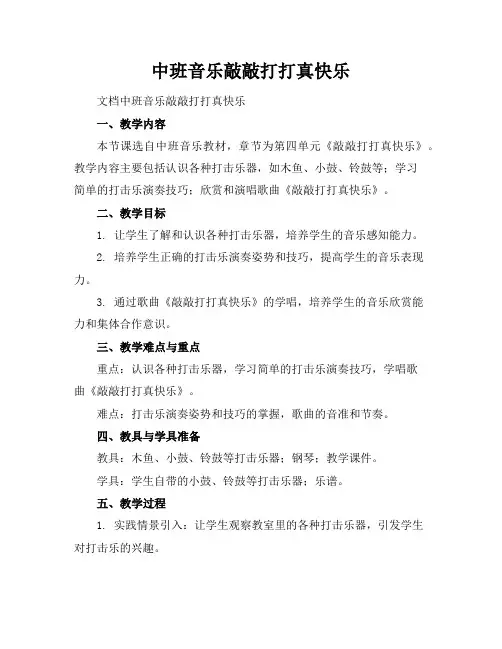 中班音乐敲敲打打真快乐

文档中班音乐敲敲打打真快乐

一、教学内容

本节课选自中班音乐教材，章节为第四单元《敲敲打打真快乐》。教学内容主要包括认识各种打击乐器，如木鱼、小鼓、铃鼓等；学习简单的打击乐演奏技巧；欣赏和演唱歌曲《敲敲打打真快乐》。

二、教学目标

1. 让学生了解和认识各种打击乐器，培养学生的音乐感知能力。

2. 培养学生正确的打击乐演奏姿势和技巧，提高学生的音乐表现力。

3. 通过歌曲《敲敲打打真快乐》的学唱，培养学生的音乐欣赏能力和集体合作意识。

三、教学难点与重点

重点：认识各种打击乐器，学习简单的打击乐演奏技巧，学唱歌曲《敲敲打打真快乐》。

难点：打击乐演奏姿势和技巧的掌握，歌曲的音准和节奏。

四、教具与学具准备

教具：木鱼、小鼓、铃鼓等打击乐器；钢琴；教学课件。

学具：学生自带的小鼓、铃鼓等打击乐器；乐谱。

五、教学过程

1. 实践情景引入：让学生观察教室里的各种打击乐器，引发学生对打击乐的兴趣。